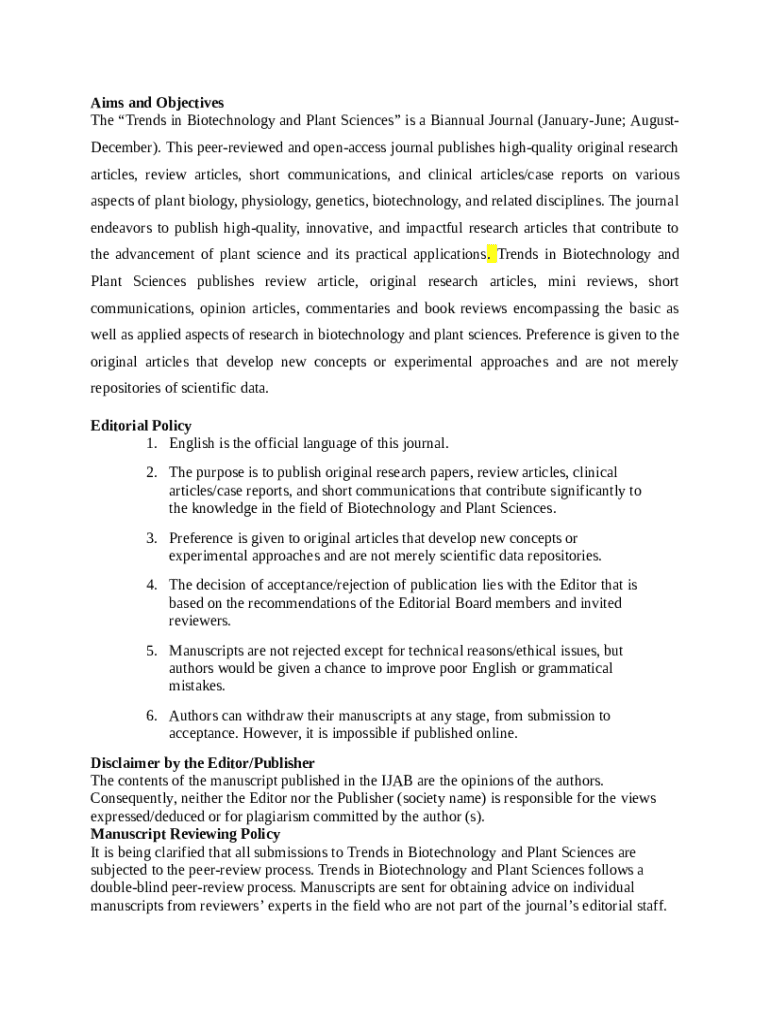 **Aims and Objectives**
The “Trends in Biotechnology and Plant Sciences” is a Biannual Journal (January-June; August-December). This peer-reviewed and open-access journal publishes high-quality original research articles, review articles, short communications, and clinical articles/case reports on various aspects of plant biology, physiology, genetics, biotechnology, and related disciplines. The journal endeavors to publish high-quality, innovative, and impactful research articles that contribute to the advancement of plant science and its practical applications. Trends in Biotechnology and Plant Sciences publishes review article, original research articles, mini reviews, short communications, opinion articles, commentaries and book reviews encompassing the basic as well as applied aspects of research in biotechnology and plant sciences. Preference is given to the original articles that develop new concepts or experimental approaches and are not merely repositories of scientific data.

**Editorial Policy**
1. English is the official language of this journal.
2. The purpose is to publish original research papers, review articles, clinical articles/case reports, and short communications that contribute significantly to the knowledge in the field of Biotechnology and Plant Sciences.
3. Preference is given to original articles that develop new concepts or experimental approaches and are not merely scientific data repositories.
4. The decision of acceptance/rejection of publication lies with the Editor that is based on the recommendations of the Editorial Board members and invited reviewers.
5. Manuscripts are not rejected except for technical reasons/ethical issues, but authors would be given a chance to improve poor English or grammatical mistakes.
6. Authors can withdraw their manuscripts at any stage, from submission to acceptance. However, it is impossible if published online.

**Disclaimer by the Editor/Publisher**
The contents of the manuscript published in the IJAB are the opinions of the authors. Consequently, neither the Editor nor the Publisher (society name) is responsible for the views expressed/deduced or for plagiarism committed by the author (s).
**Manuscript Reviewing Policy**
It is being clarified that all submissions to Trends in Biotechnology and Plant Sciences are subjected to the peer-review process. Trends in Biotechnology and Plant Sciences follows a double-blind peer-review process. Manuscripts are sent for obtaining advice on individual manuscripts from reviewers’ experts in the field who are not part of the journal’s editorial staff.